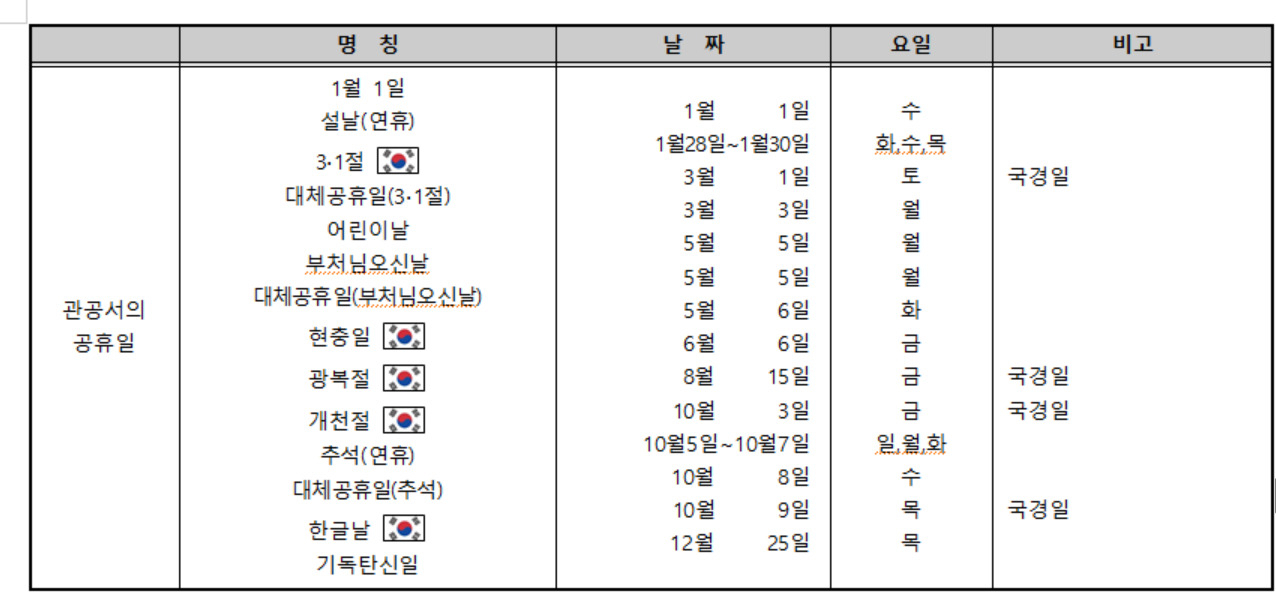 |  | 명 칭 | 날 짜 | 요일 | 비고 |
|---|---|---|---|---|
| 관공서의 공휴일 | 1월 1일 | 1월 1일 | 수 |  |
|  | 설날(연휴) | 1월28일~1월30일 | 화,수,목 |  |
|  | 3·1절 | 3월 1일 | 토 | 국경일 |
|  | 대체공휴일(3·1절) | 3월 3일 | 월 |  |
|  | 어린이날 | 5월 5일 | 월 |  |
|  | 부처님오신날 | 5월 5일 | 월 |  |
|  | 대체공휴일(부처님오신날) | 5월 6일 | 화 |  |
|  | 현충일 | 6월 6일 | 금 |  |
|  | 광복절 | 8월 15일 | 금 | 국경일 |
|  | 개천절 | 10월 3일 | 금 | 국경일 |
|  | 추석(연휴) | 10월5일~10월7일 | 일,월,화 |  |
|  | 대체공휴일(추석) | 10월 8일 | 수 |  |
|  | 한글날 | 10월 9일 | 목 | 국경일 |
|  | 기독탄신일 | 12월 25일 | 목 |  |